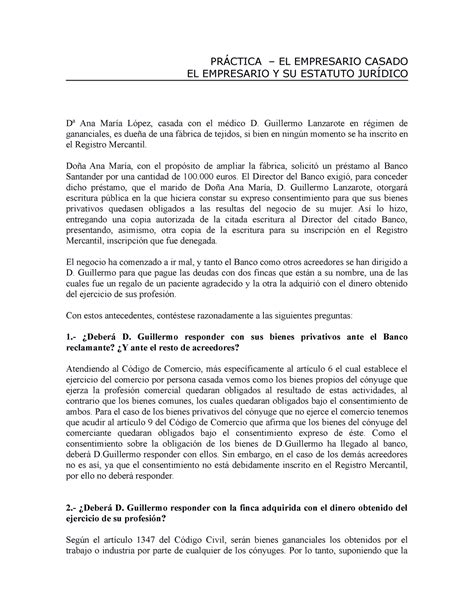 PRÁCTICA – EL EMPRESARIO CASADO
EL EMPRESARIO Y SU ESTATUTO JURÍDICO

Dª Ana María López, casada con el médico D. Guillermo Lanzarote en régimen de gananciales, es dueña de una fábrica de tejidos, si bien en ningún momento se ha inscrito en el Registro Mercantil.

Doña Ana María, con el propósito de ampliar la fábrica, solicitó un préstamo al Banco Santander por una cantidad de 100.000 euros. El Director del Banco exigió, para conceder dicho préstamo, que el marido de Doña Ana María, D. Guillermo Lanzarote, otorgará escritura pública en la que hiciera constar su expreso consentimiento para que sus bienes privativos quedasen obligados a las resultas del negocio de su mujer. Así lo hizo, entregando una copia autorizada de la citada escritura al Director del citado Banco, presentando, asimismo, otra copia de la escritura para su inscripción en el Registro Mercantil, inscripción que fue denegada.

El negocio ha comenzado a ir mal, y tanto el Banco como otros acreedores se han dirigido a D. Guillermo para que pague las deudas con dos fincas que están a su nombre, una de las cuales fue un regalo de un paciente agradecido y la otra la adquirió con el dinero obtenido del ejercicio de sus profesión.

Con estos antecedentes, contéstese razonadamente a las siguientes preguntas:

1.- ¿Deberá D. Guillermo responder con sus bienes privativos ante el Banco reclamante? ¿Y ante el resto de acreedores?

Atendiendo al Código de Comercio, más específicamente al artículo 6 el cual establece el ejercicio del comercio por persona casada vemos como los bienes propios del cónyuge que ejerza la profesión comercial quedaran obligados al resultado de estas actividades, al contrario que los bienes comunes, los cuales quedaran obligados bajo el consentimiento de ambos. Para el caso de los bienes privativos del cónyuge que no ejerce el comercio tenemos que acudir al artículo 9 del Código de Comercio que afirma que los bienes del cónyuge del comerciante quedaran obligados bajo el consentimiento expreso de éste. Como el consentimiento sobre la obligación de los bienes de D.Guillermo ha llegado al banco, deberá D.Guillermo responder con ellos. Sin embargo, en el caso de los demás acreedores no es así, ya que el consentimiento no está debidamente inscrito en el Registro Mercantil, por ello no deberá responder.

2.- ¿Deberá D. Guillermo responder con la finca adquirida con el dinero obtenido del ejercicio de su profesión?

Según el artículo 1347 del Código Civil, serán bienes gananciales los obtenidos por el trabajo o industria por parte de cualquier de los cónyuges. Por lo tanto, suponiendo que la